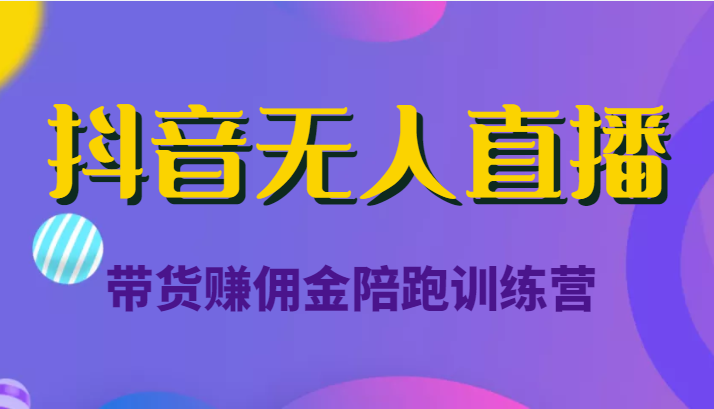 抖音无人直播

带货赚佣金陪跑训练营